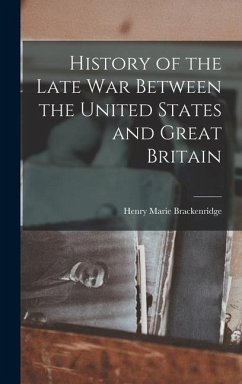 History of the Late War Between the United States and Great Britain

Henry Marie Brackenridge